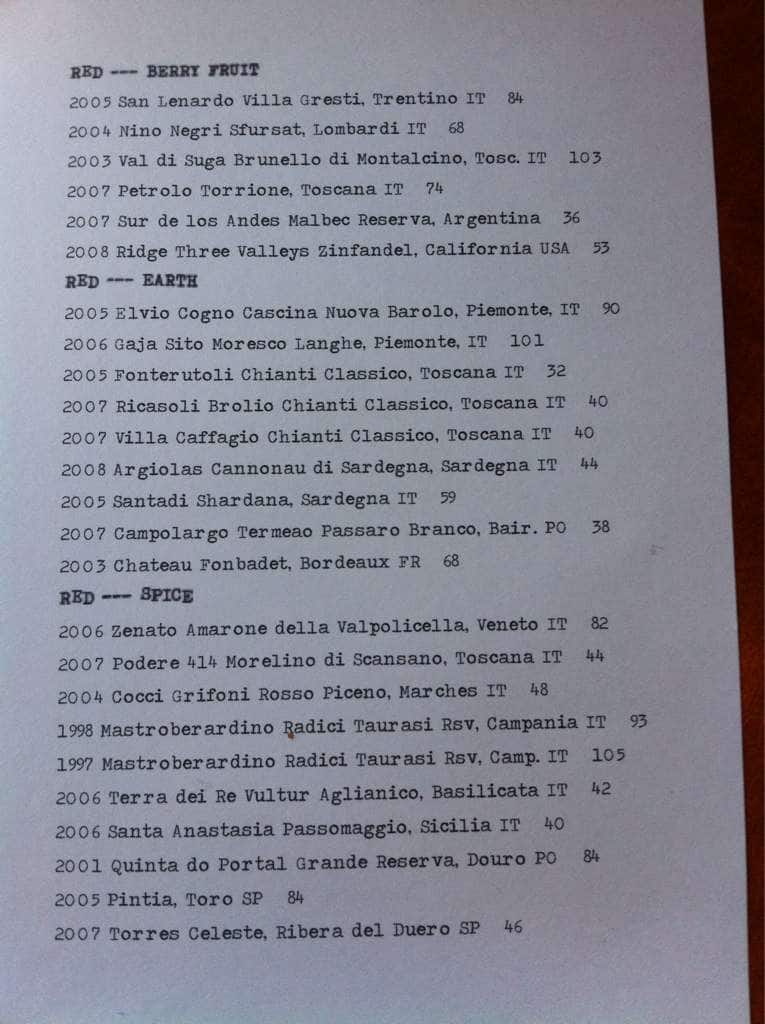 RED --- BERRY FRUIT
2005 San Lenardo Villa Gresti, Trentino IT 84
2004 Nino Negri Sfursat, Lombardi IT 68
2003 Val di Suga Brunello di Montalcino, Tosc. IT 103
2007 Petrolo Torrione, Toscana IT 74
2007 Sur de los Andes Malbec Reserva, Argentina 36
2008 Ridge Three Valleys Zinfandel, California USA 53

RED --- EARTH
2005 Elvio Cogno Cascina Nuova Barolo, Piemonte, IT 90
2006 Gaja Sito Moresco Langhe, Piemonte, IT 101
2005 Fonterutoli Chianti Classico, Toscana IT 32
2007 Ricasoli Brolio Chianti Classico, Toscana IT 40
2007 Villa Caffagio Chianti Classico, Toscana IT 40
2008 Argiolas Cannonau di Sardegna, Sardegna IT 44
2005 Santadi Shardana, Sardegna IT 59
2007 Campolargo Termeao Passaro Branco, Bair. PO 38
2003 Chateau Fonbadet, Bordeaux FR 68

RED --- SPICE
2006 Zenato Amarone della Valpolicella, Veneto IT 82
2007 Podere 414 Morelino di Scansano, Toscana IT 44
2004 Cocci Grifoni Rosso Piceno, Marches IT 48
1998 Mastroberardino Radici Taurasi Rsv, Campania IT 93
1997 Mastroberardino Radici Taurasi Rsv, Camp. IT 105
2006 Terra dei Re Vultur Aglianico, Basilicata IT 42
2006 Santa Anastasia Passomaggio, Sicilia IT 40
2001 Quinta do Portal Grande Reserva, Douro PO 84
2005 Pintia, Toro SP 84
2007 Torres Celeste, Ribera del Duero SP 46